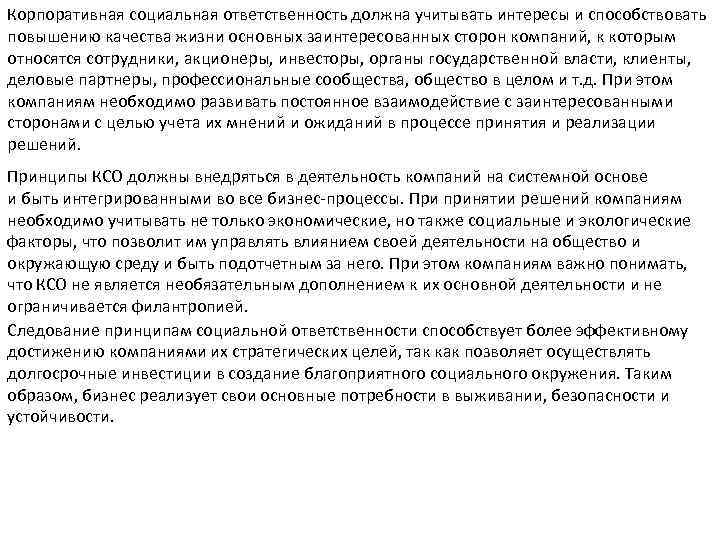 Корпоративная социальная ответственность должна учитывать интересы и способствовать повышению качества жизни основных заинтересованных сторон компаний, к которым относятся сотрудники, акционеры, инвесторы, органы государственной власти, клиенты, деловые партнеры, профессиональные сообщества, общество в целом и т.д. При этом компаниям необходимо развивать постоянное взаимодействие с заинтересованными сторонами с целью учета их мнений и ожиданий в процессе принятия и реализации решений.

Принципы КСО должны внедряться в деятельность компаний на системной основе и быть интегрированными во все бизнес-процессы. При принятии решений компаниям необходимо учитывать не только экономические, но также социальные и экологические факторы, что позволит им управлять влиянием своей деятельности на общество и окружающую среду и быть подотчетным за него. При этом компаниям важно понимать, что КСО не является необязательным дополнением к их основной деятельности и не ограничивается филантропией.

Следование принципам социальной ответственности способствует более эффективному достижению компаниями их стратегических целей, так как позволяет осуществлять долгосрочные инвестиции в создание благоприятного социального окружения. Таким образом, бизнес реализует свои основные потребности в выживании, безопасности и устойчивости.